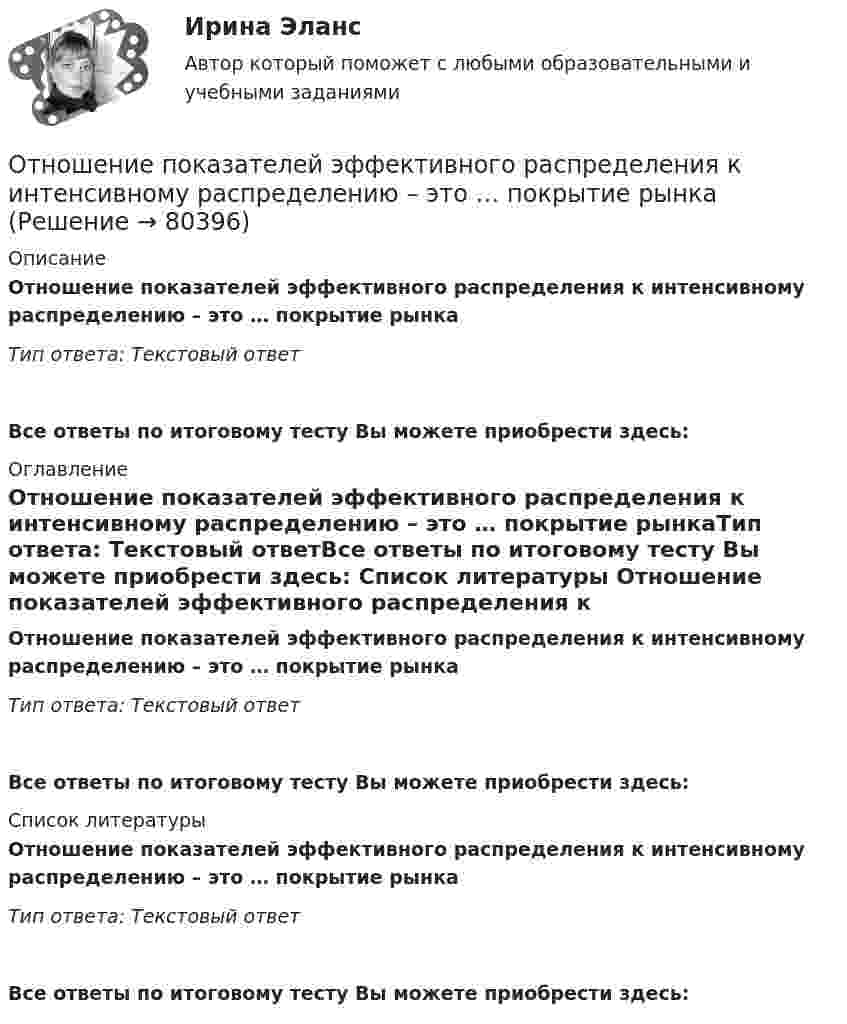 Ирина Эланс

Автор который поможет с любыми образовательными и учебными заданиями

Отношение показателей эффективного распределения к интенсивному распределению – это … покрытие рынка (Решение → 80396)

Описание

Отношение показателей эффективного распределения к интенсивному распределению – это … покрытие рынка

Тип ответа: Текстовый ответ

Все ответы по итоговому тесту Вы можете приобрести здесь:

Оглавление

Отношение показателей эффективного распределения к интенсивному распределению – это … покрытие рынкаТип ответа: Текстовый ответВсе ответы по итоговому тесту Вы можете приобрести здесь: Список литературы Отношение показателей эффективного распределения к

Отношение показателей эффективного распределения к интенсивному распределению – это … покрытие рынка

Тип ответа: Текстовый ответ

Все ответы по итоговому тесту Вы можете приобрести здесь:

Список литературы

Отношение показателей эффективного распределения к интенсивному распределению – это … покрытие рынка

Тип ответа: Текстовый ответ

Все ответы по итоговому тесту Вы можете приобрести здесь: